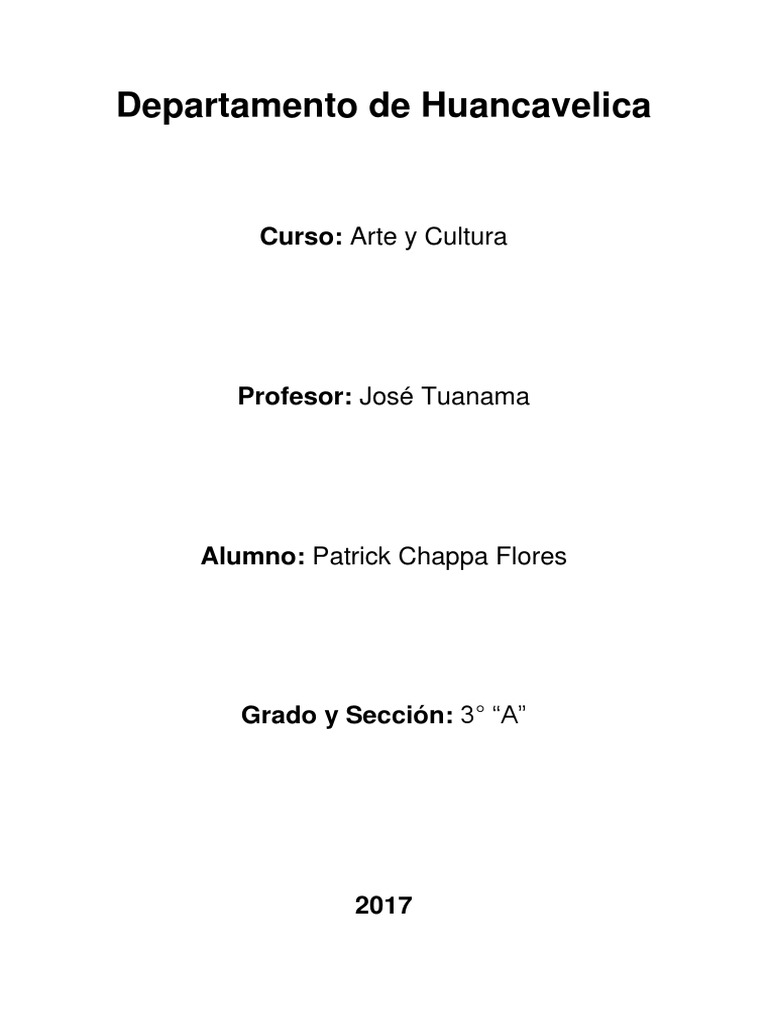 Departamento de Huancavelica

Curso: Arte y Cultura

Profesor: José Tuanama

Alumno: Patrick Chappa Flores

Grado y Sección: 3° "A"

2017